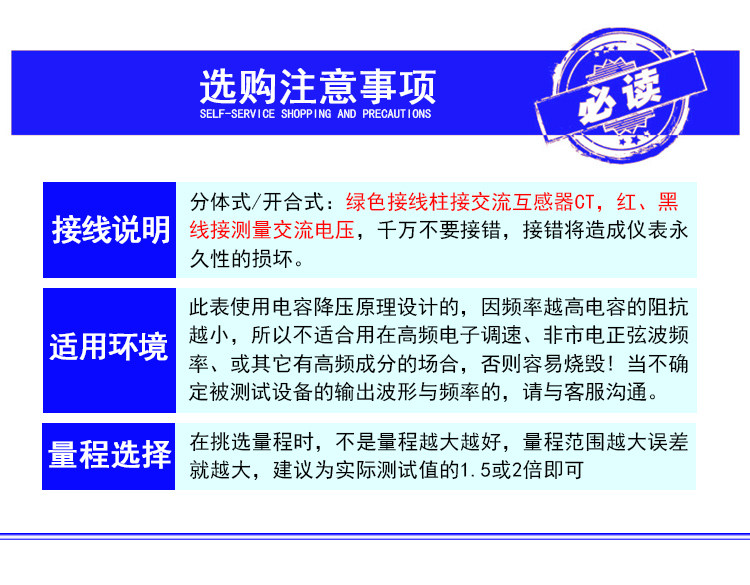 选购注意事项
SELF-SERVICE SHOPPING AND PRECAUTIONS

必读

接线说明

分体式/开合式：绿色接线柱接交流互感器CT，红、黑线接测量交流电压，千万不要接错，接错将造成仪表永久性的损坏。

适用环境

此表使用电容降压原理设计的，因频率越高电容的阻抗越小，所以不适合用在高频电子调速、非市电正弦波频率、或其它有高频成分的场合，否则容易烧毁！当不确定被测试设备的输出波形与频率的，请与客服沟通。

量程选择

在挑选量程时，不是量程越大越好，量程范围越大误差就越大，建议为实际测试值的1.5或2倍即可